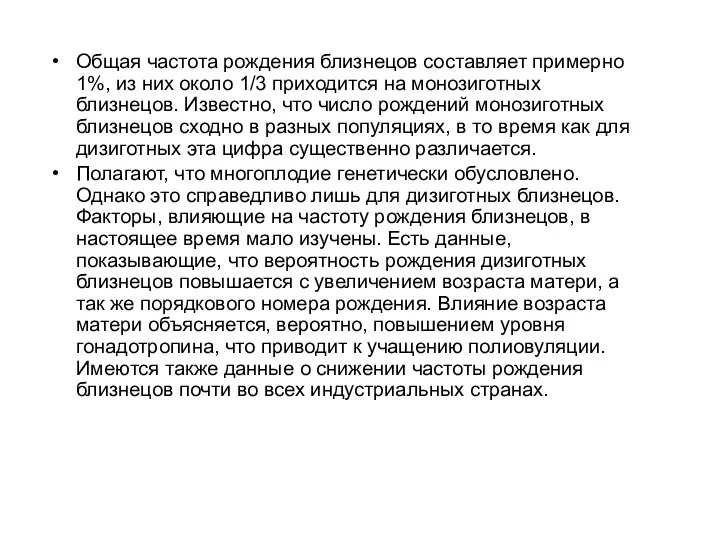 • Общая частота рождения близнецов составляет примерно 1%, из них около 1/3 приходится на монозиготных близнецов. Известно, что число рождений монозиготных близнецов сходно в разных популяциях, в то время как для дизиготных эта цифра существенно различается.

• Полагают, что многоплодие генетически обусловлено. Однако это справедливо лишь для дизиготных близнецов. Факторы, влияющие на частоту рождения близнецов, в настоящее время мало изучены. Есть данные, показывающие, что вероятность рождения дизиготных близнецов повышается с увеличением возраста матери, а так же порядкового номера рождения. Влияние возраста матери объясняется, вероятно, повышением уровня гонадотропина, что приводит к учащению полиовуляции. Имеются также данные о снижении частоты рождения близнецов почти во всех индустриальных странах.